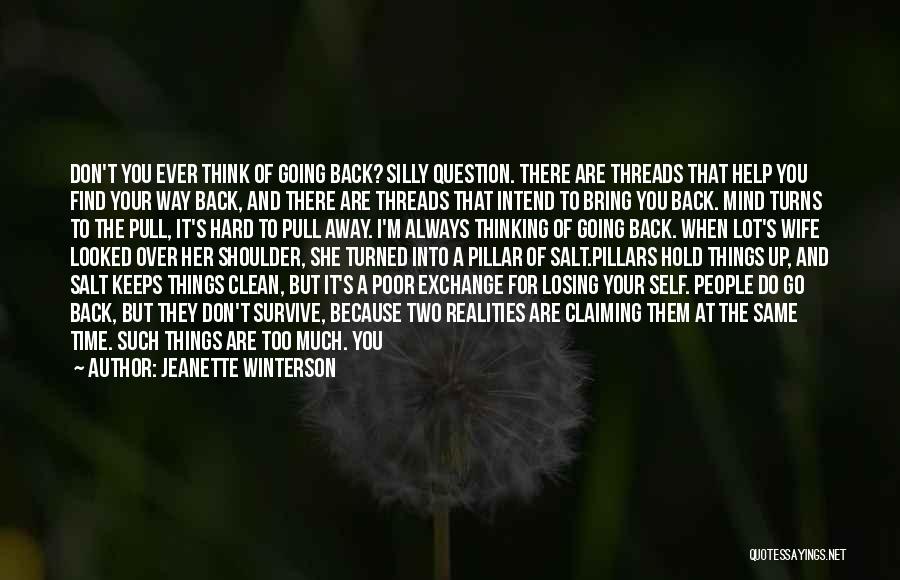 DON'T YOU EVER THINK OF GOING BACK? SILLY QUESTION. THERE ARE THREADS THAT HELP YOU FIND YOUR WAY BACK, AND THERE ARE THREADS THAT INTEND TO BRING YOU BACK. MIND TURNS TO THE PULL, IT'S HARD TO PULL AWAY. I'M ALWAYS THINKING OF GOING BACK. WHEN LOT'S WIFE LOOKED OVER HER SHOULDER, SHE TURNED INTO A PILLAR OF SALT.PILLARS HOLD THINGS UP, AND SALT KEEPS THINGS CLEAN, BUT IT'S A POOR EXCHANGE FOR LOSING YOUR SELF. PEOPLE DO GO BACK, BUT THEY DON'T SURVIVE, BECAUSE TWO REALITIES ARE CLAIMING THEM AT THE SAME TIME. SUCH THINGS ARE TOO MUCH. YOU

AUTHOR: JEANETTE WINTERSON

QUOTESSAYINGS.NET